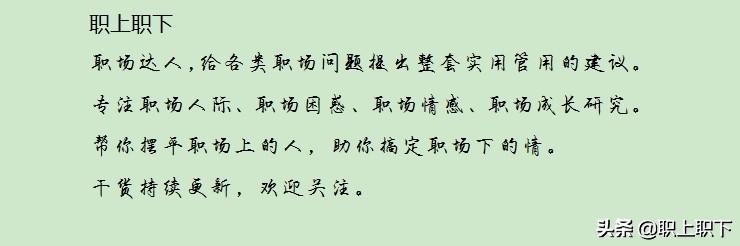 职上职下

职场达人，给各类职场问题提出整套实用管用的建议。

专注职场人际、职场困惑、职场情感、职场成长研究。

帮你摆平职场上的人，助你搞定职场下的情。

干货持续更新，欢迎关注。

头条 @职上职下